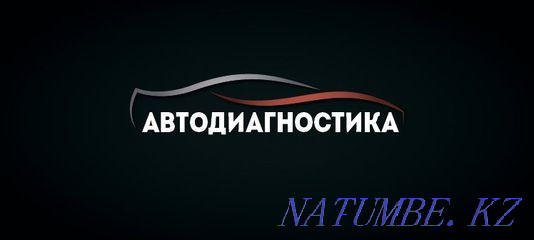 АВТОДИАГНОСТИКА

NATUMBE.KZ